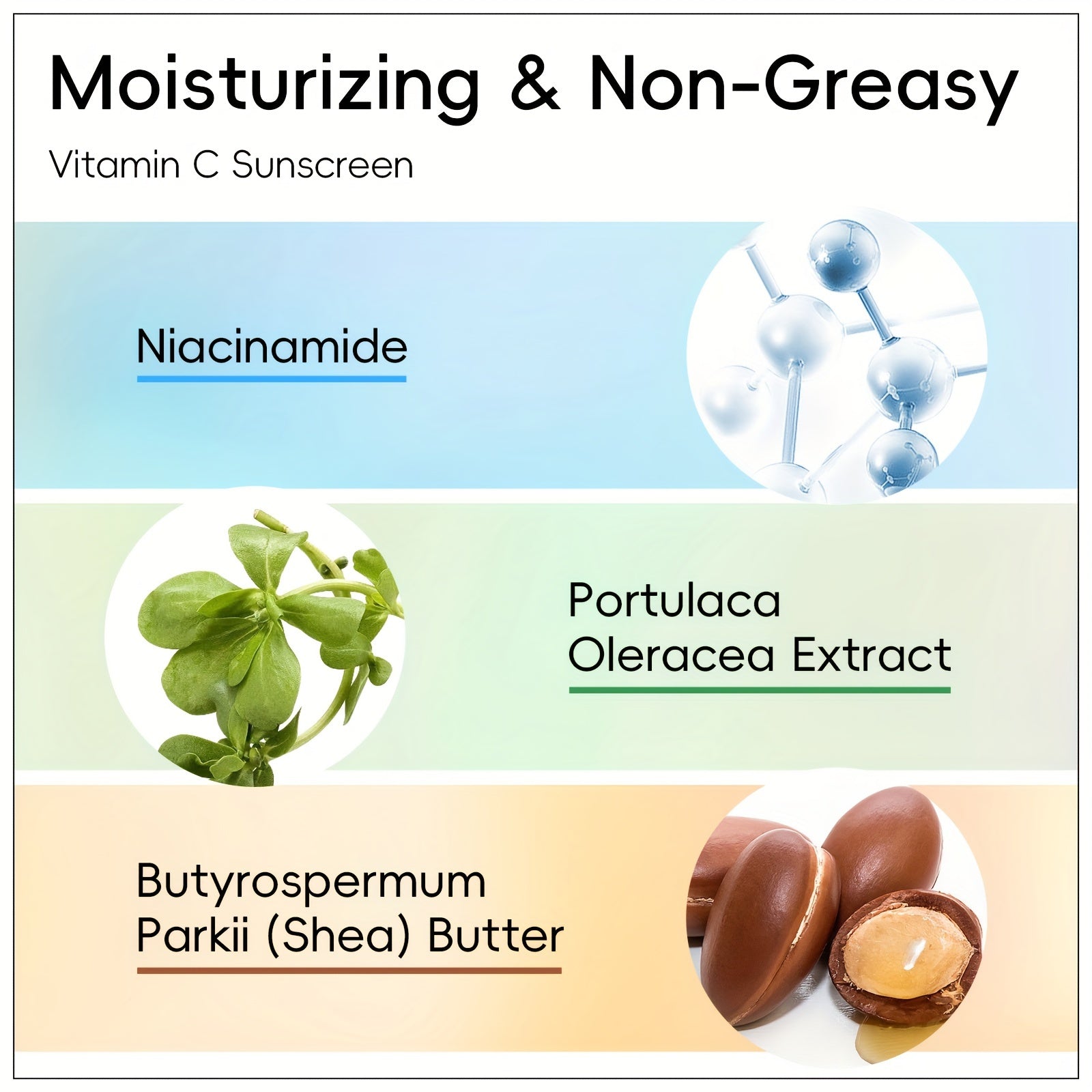 Moisturizing & Non-Greasy

Vitamin C Sunscreen

Niacinamide

Portulaca Oleracea Extract

Butyrospermum Parkii (Shea) Butter